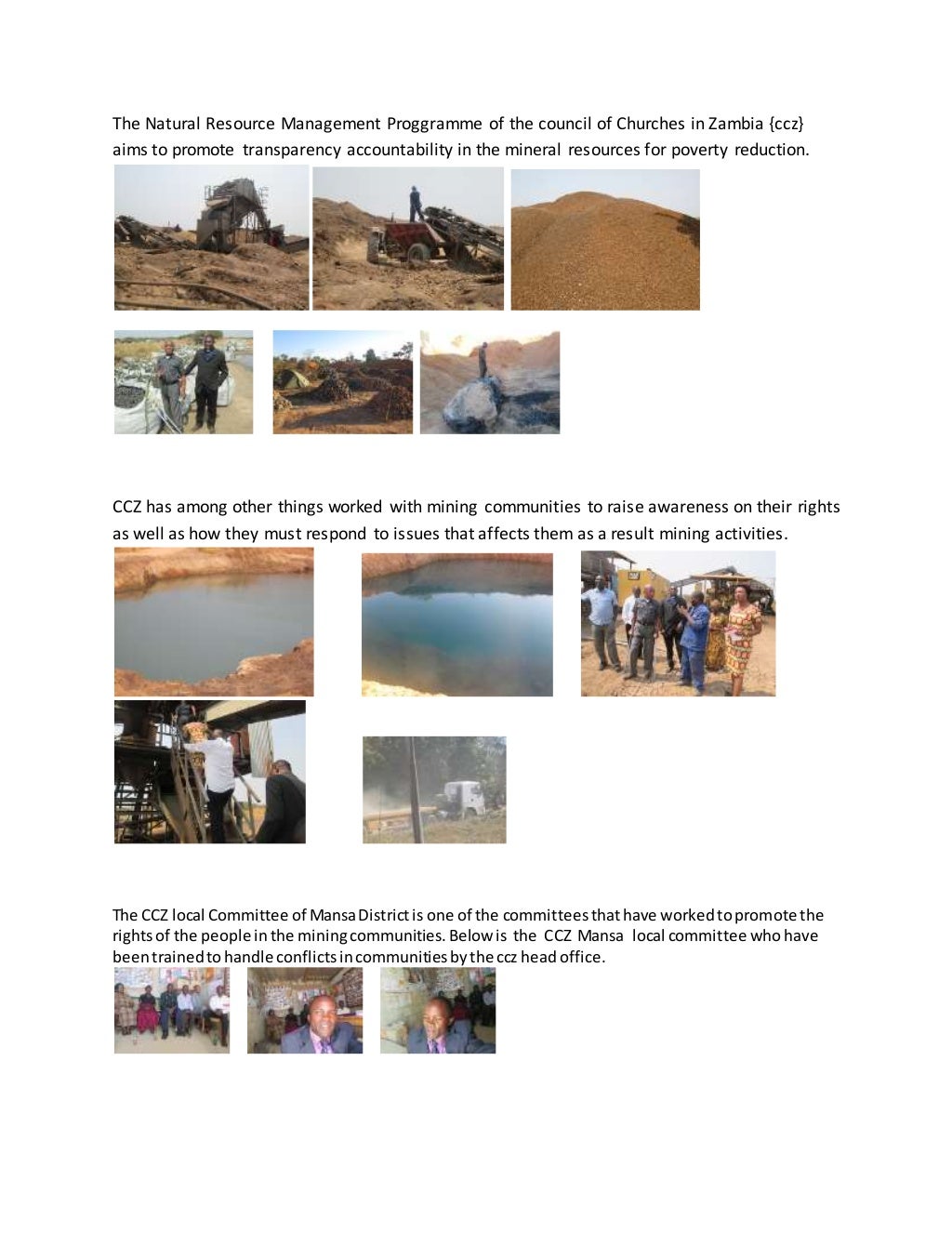 The Natural Resource Management Proggramme of the council of Churches in Zambia {ccz} aims to promote transparency accountability in the mineral resources for poverty reduction.

CCZ has among other things worked with mining communities to raise awareness on their rights as well as how they must respond to issues that affects them as a result mining activities.

The CCZ local Committee of Mansa District is one of the committees that have worked to promote the rights of the people in the mining communities. Below is the CCZ Mansa local committee who have been trained to handle conflicts in communities by the ccz head office.